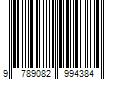 9 789082 994384